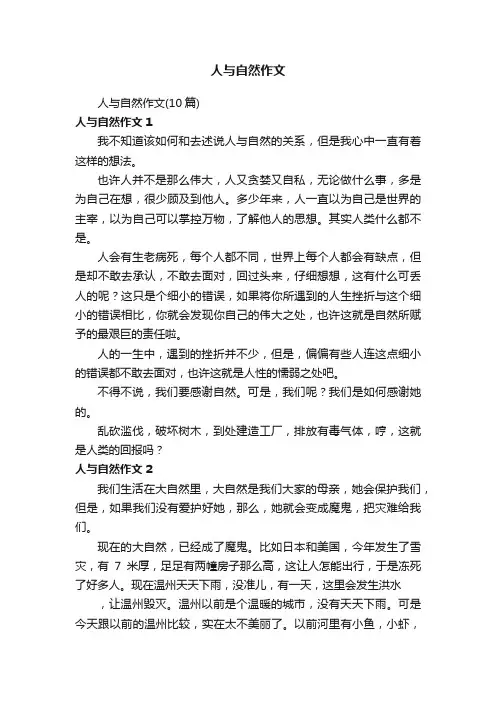 人与自然作文

人与自然作文(10篇)

人与自然作文 1

我不知道该如何和去述说人与自然的关系，但是我心中一直有着这样的想法。

也许人并不是那么伟大，人又贪婪又自私，无论做什么事，多是为自己在想，很少顾及到他人。多少年来，人一直以为自己是世界的主宰，以为自己可以掌控万物，了解他人的思想。其实人类什么都不是。

人会有生老病死，每个人都不同，世界上每个人都会有缺点，但是却不敢去承认，不敢去面对，回过头来，仔细想想，这有什么可丢人的呢？这只是个细小的错误，如果将你所遇到的人生挫折与这个细小的错误相比，你就会发现你自己的伟大之处，也许这就是自然所赋予的最艰巨的责任啦。

人的一生中，遇到的挫折并不少，但是，偏偏有些人连这点细小的错误都不敢去面对，也许这就是人性的懦弱之处吧。

不得不说，我们要感谢自然。可是，我们呢？我们是如何感谢她的。

乱砍滥伐，破坏树木，到处建造工厂，排放有毒气体，哼，这就是人类的回报吗？

人与自然作文 2

我们生活在大自然里，大自然是我们大家的母亲，她会保护我们，但是，如果我们没有爱护好她，那么，她就会变成魔鬼，把灾难给我们。

现在的大自然，已经成了魔鬼。比如日本和美国，今年发生了雪灾，有 7 米厚，足足有两幢房子那么高，这让人怎能出行，于是冻死了好多人。现在温州天天下雨，没准儿，有一天，这里会发生洪水，让温州毁灭。温州以前是个温暖的城市，没有天天下雨。可是今天跟以前的温州比较，实在太不美丽了。以前河里有小鱼，小虾，